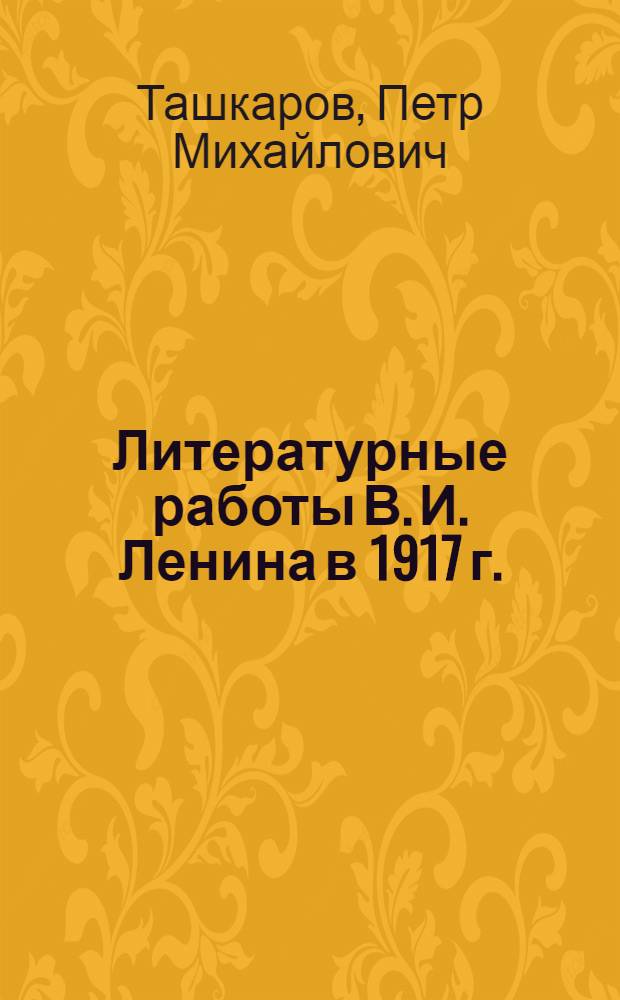 Ташкаров, Петр Михайлович

Литературные работы В. И. Ленина в 1917 г.